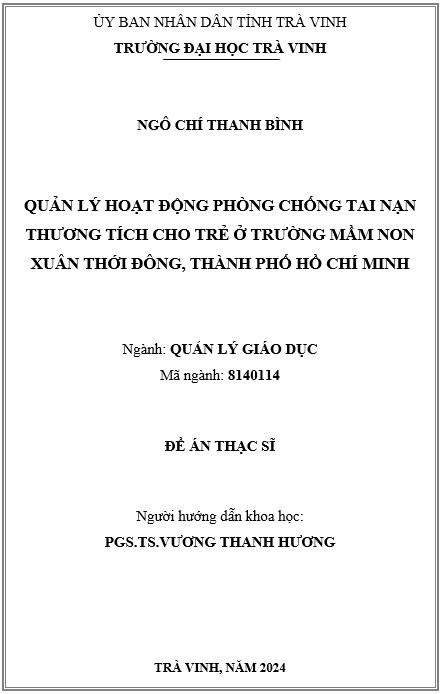 ỦY BAN NHÂN DÂN TỈNH TRÀ VINH
TRƯỜNG ĐẠI HỌC TRÀ VINH

NGÔ CHÍ THANH BÌNH

QUẢN LÝ HOẠT ĐỘNG PHÒNG CHỐNG TAI NẠN THƯƠNG TÍCH CHO TRẺ Ở TRƯỜNG MẦM NON XUÂN THỚI ĐÔNG, THÀNH PHỐ HỒ CHÍ MINH

Ngành: QUẢN LÝ GIÁO DỤC
Mã ngành: 8140114

ĐỀ ÁN THẠC SĨ

Người hướng dẫn khoa học:
PGS.TS.VƯƠNG THANH HƯƠNG

TRÀ VINH, NĂM 2024